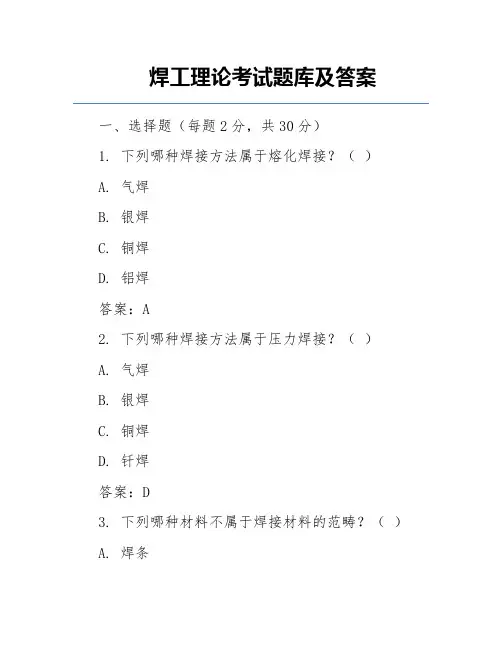 焊工理论考试题库及答案

一、选择题（每题 2 分，共 30 分）

1. 下列哪种焊接方法属于熔化焊接？（ ）

A. 气焊

B. 银焊

C. 铜焊

D. 铝焊

答案：A

2. 下列哪种焊接方法属于压力焊接？（ ）

A. 气焊

B. 银焊

C. 铜焊

D. 钎焊

答案：D

3. 下列哪种材料不属于焊接材料的范畴？（ ）

A. 焊条